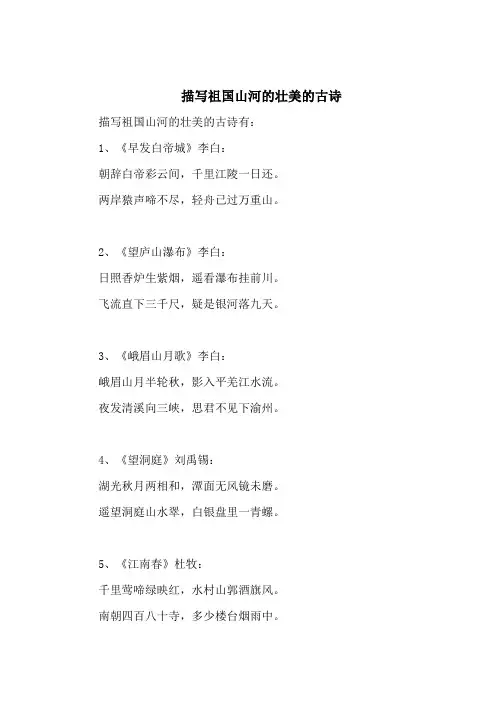 描写祖国山河的壮美的古诗

描写祖国山河的壮美的古诗有：

1、《早发白帝城》李白：

朝辞白帝彩云间，千里江陵一日还。

两岸猿声啼不尽，轻舟已过万重山。

2、《望庐山瀑布》李白：

日照香炉生紫烟，遥看瀑布挂前川。

飞流直下三千尺，疑是银河落九天。

3、《峨眉山月歌》李白：

峨眉山月半轮秋，影入平羌江水流。

夜发清溪向三峡，思君不见下渝州。

4、《望洞庭》刘禹锡：

湖光秋月两相和，潭面无风镜未磨。

遥望洞庭山水翠，白银盘里一青螺。

5、《江南春》杜牧：

千里莺啼绿映红，水村山郭酒旗风。

南朝四百八十寺，多少楼台烟雨中。